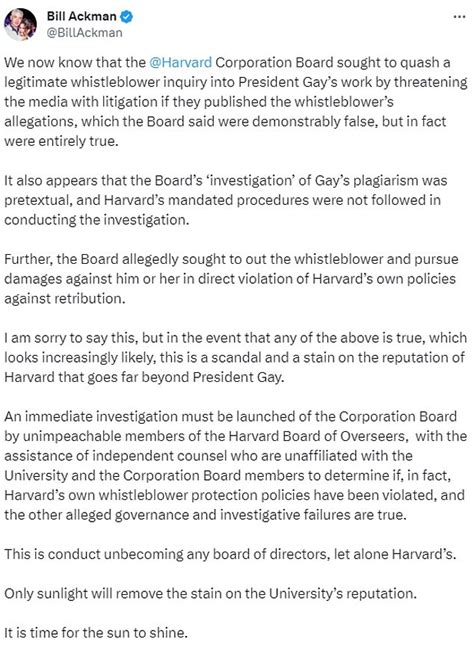 Bill Ackman
@BillAckman

...

We now know that the @Harvard Corporation Board sought to quash a legitimate whistleblower inquiry into President Gay's work by threatening the media with litigation if they published the whistleblower's allegations, which the Board said were demonstrably false, but in fact were entirely true.

It also appears that the Board's 'investigation' of Gay's plagiarism was pretextual, and Harvard's mandated procedures were not followed in conducting the investigation.

Further, the Board allegedly sought to out the whistleblower and pursue damages against him or her in direct violation of Harvard's own policies against retribution.

I am sorry to say this, but in the event that any of the above is true, which looks increasingly likely, this is a scandal and a stain on the reputation of Harvard that goes far beyond President Gay.

An immediate investigation must be launched of the Corporation Board by unimpeachable members of the Harvard Board of Overseers, with the assistance of independent counsel who are unaffiliated with the University and the Corporation Board members to determine if, in fact, Harvard's own whistleblower protection policies have been violated, and the other alleged governance and investigative failures are true.

This is conduct unbecoming any board of directors, let alone Harvard's.

Only sunlight will remove the stain on the University's reputation.

It is time for the sun to shine.